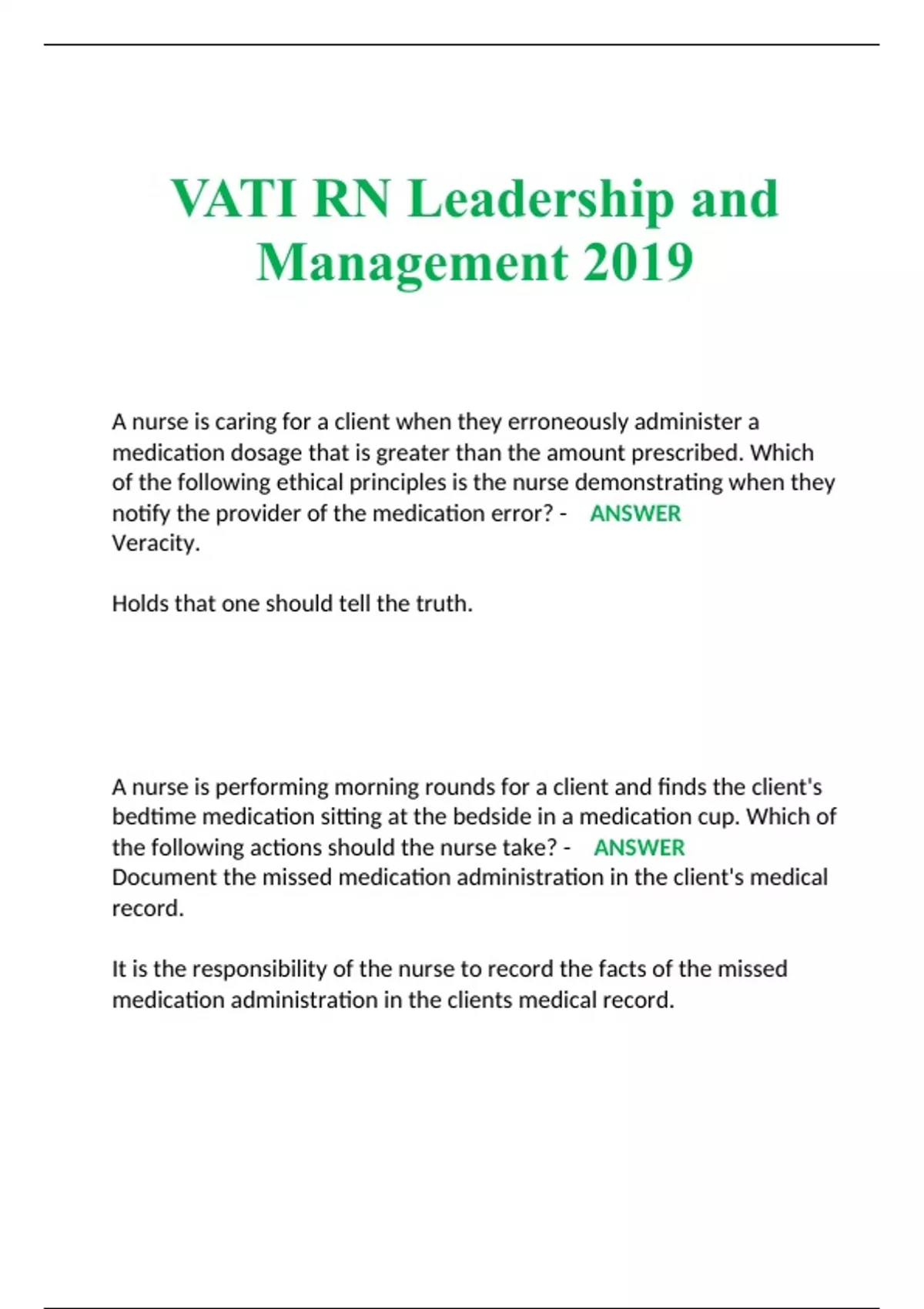 VATI RN Leadership and Management 2019

A nurse is caring for a client when they erroneously administer a medication dosage that is greater than the amount prescribed. Which of the following ethical principles is the nurse demonstrating when they notify the provider of the medication error? - ANSWER
Veracity.

Holds that one should tell the truth.

A nurse is performing morning rounds for a client and finds the client's bedtime medication sitting at the bedside in a medication cup. Which of the following actions should the nurse take? - ANSWER
Document the missed medication administration in the client's medical record.

It is the responsibility of the nurse to record the facts of the missed medication administration in the clients medical record.